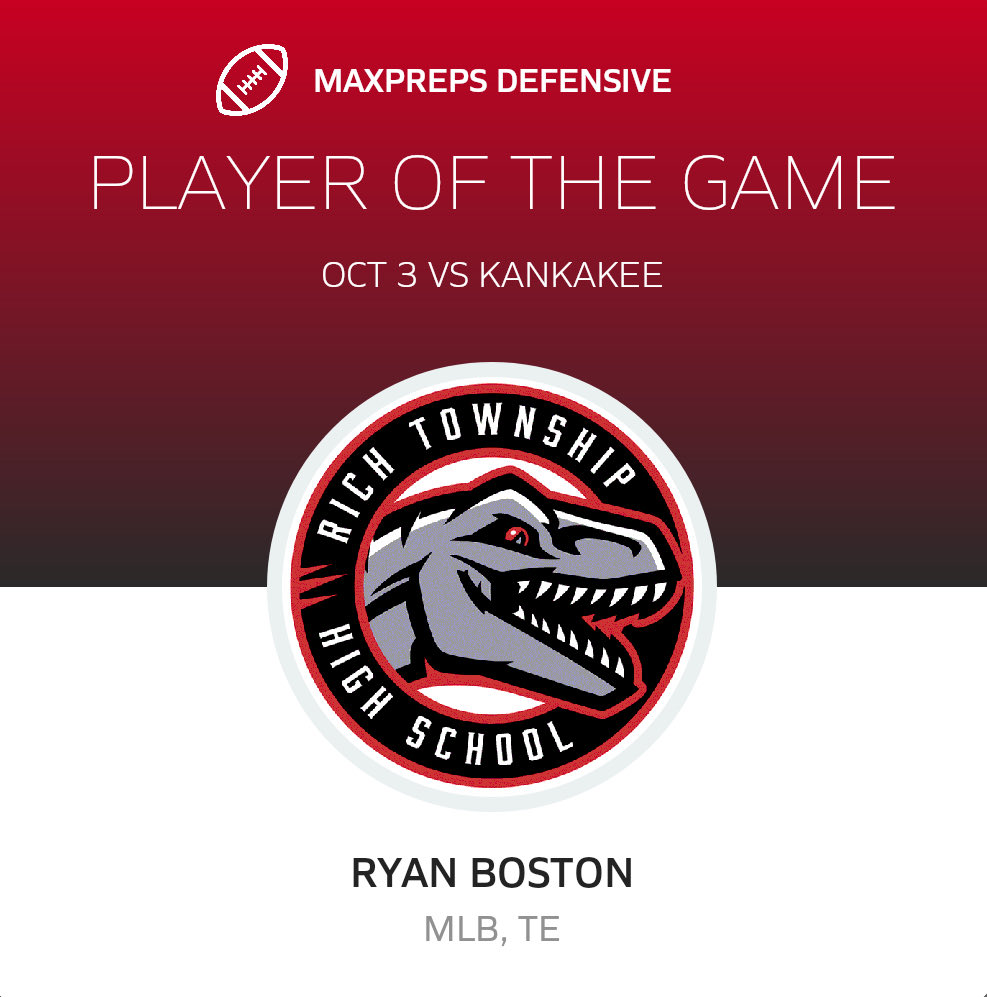 MAXPREPS DEFENSIVE

PLAYER OF THE GAME

OCT 3 VS KANKAKEE

RICH TOWNSHIP HIGH SCHOOL

RYAN BOSTON

MLB, TE